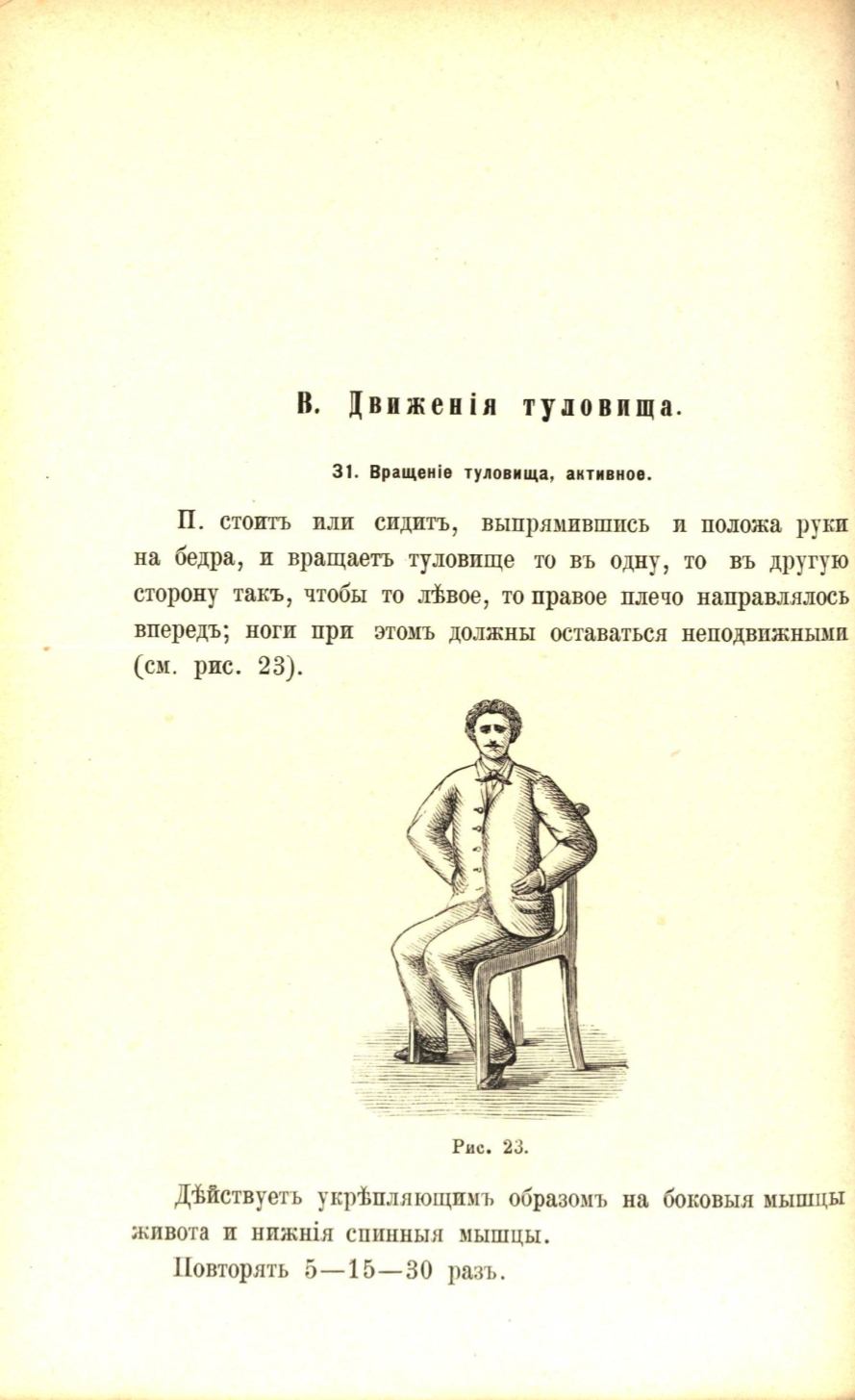 В. Движенія туловища.

31. Вращеніе туловища, активное.

П. стоитъ или сидитъ, выпрямившись и положа руки на бедра, и вращаетъ туловище то въ одну, то въ другую сторону такъ, чтобы то лѣвое, то правое плечо направлялось впередъ; ноги при этомъ должны оставаться неподвижными (см. рис. 23).

Рис. 23.

Дѣйствуетъ укрѣпляющимъ образомъ на боковыя мышцы живота и нижнія спинныя мышцы.

Повторять 5—15—30 разъ.